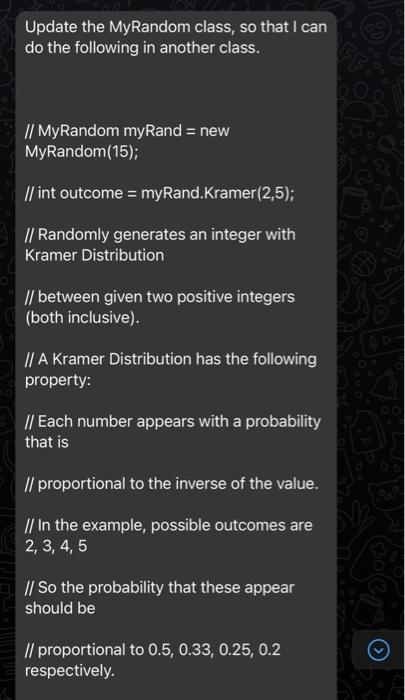 Update the MyRandom class, so that I can do the following in another class.

// MyRandom myRand = new MyRandom(15);

// int outcome = myRand.Kramer(2,5);

// Randomly generates an integer with Kramer Distribution

// between given two positive integers (both inclusive).

// A Kramer Distribution has the following property:

// Each number appears with a probability that is

// proportional to the inverse of the value.

// In the example, possible outcomes are 2, 3, 4, 5

// So the probability that these appear should be

// proportional to 0.5, 0.33, 0.25, 0.2 respectively.